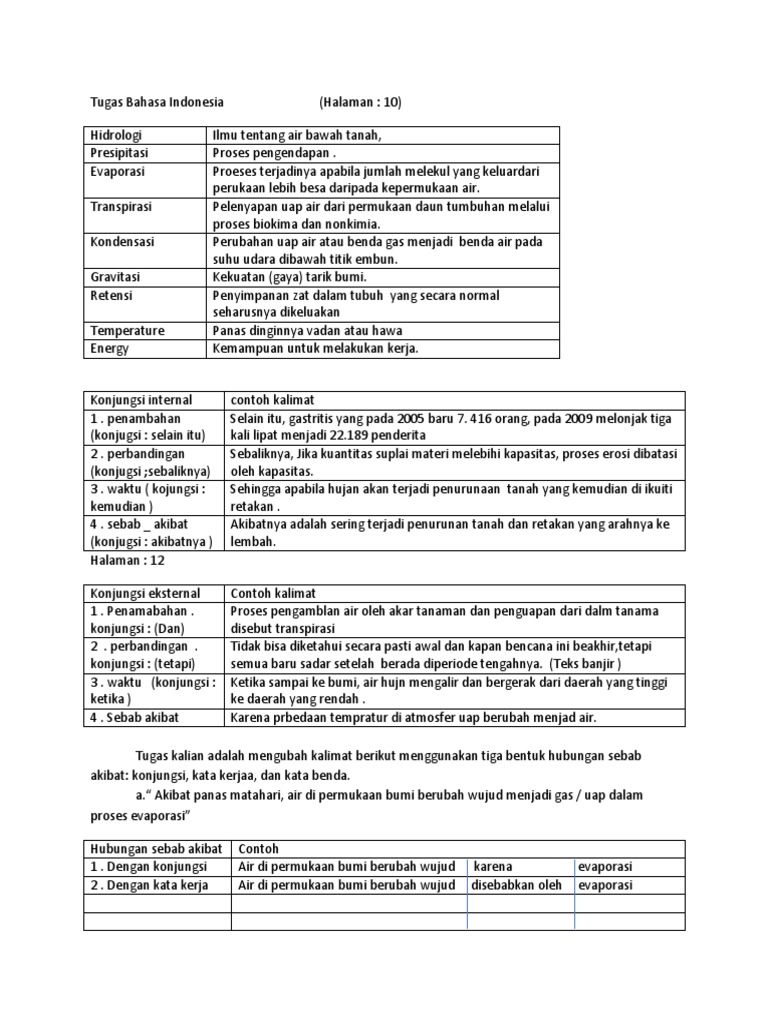 Tugas Bahasa Indonesia (Halaman : 10)

| Hidrologi | Ilmu tentang air bawah tanah, |
|---|---|
| Presipitasi | Proses pengendapan . |
| Evaporasi | Proeses terjadinya apabila jumlah melekul yang keluardari perukaan lebih besa daripada kepermukaan air. |
| Transpirasi | Pelenyapan uap air dari permukaan daun tumbuhan melalui proses biokima dan nonkimia. |
| Kondensasi | Perubahan uap air atau benda gas menjadi benda air pada suhu udara dibawah titik embun. |
| Gravitasi | Kekuatan (gaya) tarik bumi. |
| Retensi | Penyimpanan zat dalam tubuh yang secara normal seharusnya dikeluakan |
| Temperature | Panas dinginnya vadan atau hawa |
| Energy | Kemampuan untuk melakukan kerja. |

| Konjungsi internal | contoh kalimat |
|---|---|
| 1 . penambahan (konjugsi : selain itu) | Selain itu, gastritis yang pada 2005 baru 7. 416 orang, pada 2009 melonjak tiga kali lipat menjadi 22.189 penderita |
| 2 . perbandingan (konjugsi ;sebaliknya) | Sebaliknya, Jika kuantitas suplai materi melebihi kapasitas, proses erosi dibatasi oleh kapasitas. |
| 3 . waktu ( kojungsi : kemudian ) | Sehingga apabila hujan akan terjadi penurunaan tanah yang kemudian di ikuiti retakan . |
| 4 . sebab _ akibat (konjugsi : akibatnya ) | Akibatnya adalah sering terjadi penurunan tanah dan retakan yang arahnya ke lembah. |

Halaman : 12

| Konjungsi eksternal | Contoh kalimat |
|---|---|
| 1 . Penamabahan . konjungsi : (Dan) | Proses pengamblan air oleh akar tanaman dan penguapan dari dalm tanama disebut transpirasi |
| 2 . perbandingan . konjungsi : (tetapi) | Tidak bisa diketahui secara pasti awal dan kapan bencana ini beakhir,tetapi semua baru sadar setelah berada diperiode tengahnya. (Teks banjir ) |
| 3 . waktu (konjungsi : ketika ) | Ketika sampai ke bumi, air hujn mengalir dan bergerak dari daerah yang tinggi ke daerah yang rendah . |
| 4 . Sebab akibat | Karena prbedaan tempratur di atmosfer uap berubah menjad air. |

Tugas kalian adalah mengubah kalimat berikut menggunakan tiga bentuk hubungan sebab akibat: konjungsi, kata kerjaa, dan kata benda.

a." Akibat panas matahari, air di permukaan bumi berubah wujud menjadi gas / uap dalam proses evaporasi"

| Hubungan sebab akibat | Contoh | | |
|---|---|---|---|
| 1 . Dengan konjungsi | Air di permukaan bumi berubah wujud | karena | evaporasi |
| 2 . Dengan kata kerja | Air di permukaan bumi berubah wujud | disebabkan oleh | evaporasi |
| | | | |
| | | | |